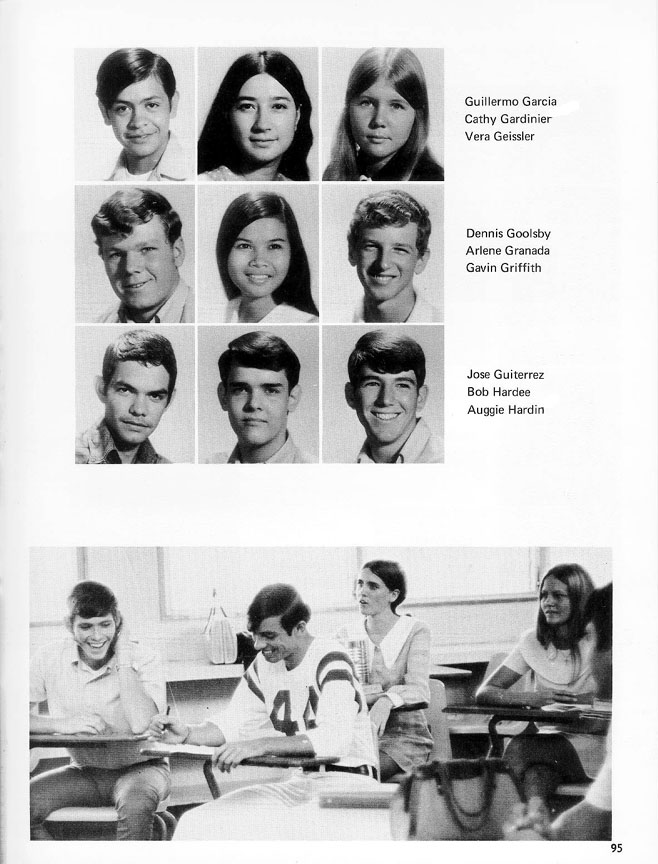 Guillermo Garcia
Cathy Gardinier
Vera Geissler

Dennis Goolsby
Arlene Granada
Gavin Griffith

Jose Guiterrez
Bob Hardee
Auggie Hardin

44

95